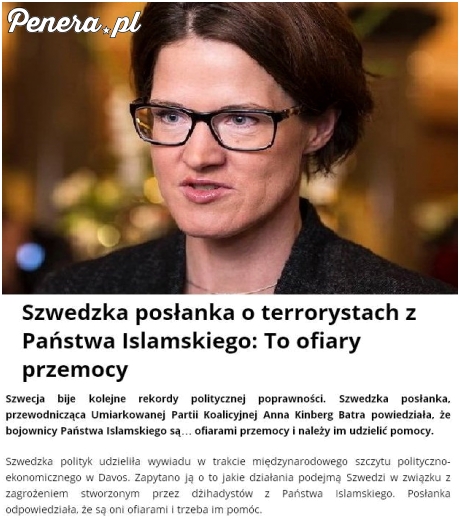 Penera.pl

Szwedzka posłanka o terrorystach z Państwa Islamskiego: To ofiary przemocy

Szwecja bije kolejne rekordy politycznej poprawności. Szwedzka posłanka, przewodnicząca Umiarkowanej Partii Koalicyjnej Anna Kinberg Batra powiedziała, że bojownicy Państwa Islamskiego są… ofiarami przemocy i należy im udzielić pomocy.

Szwedzka polityk udzieliła wywiadu w trakcie międzynarodowego szczytu polityczno-ekonomicznego w Davos. Zapytano ją o to jakie działania podejmą Szwedzi w związku z zagrożeniem stworzonym przez dżihadystów z Państwa Islamskiego. Posłanka odpowiedziała, że są oni ofiarami i trzeba im pomóc.